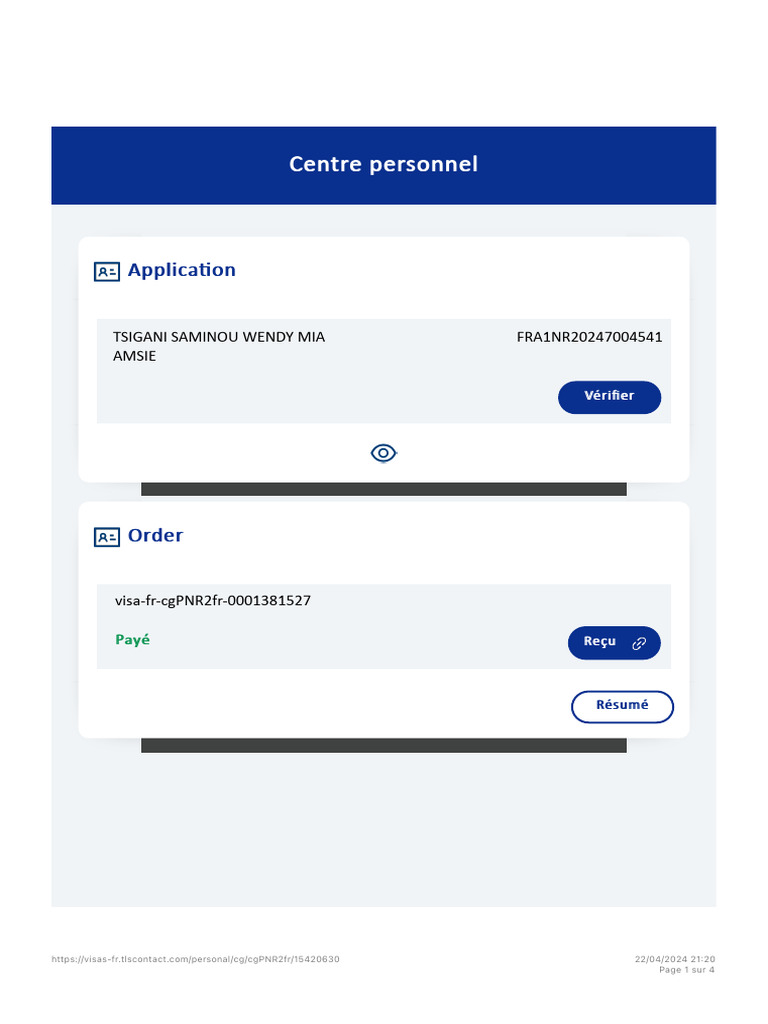 Centre personnel

Application

TSIGANI SAMINOU WENDY MIA AMSIE

FRA1NR20247004541

Vérifier

Order

visa-fr-cgPNR2fr-0001381527

Payé

Reçu

Résumé

https://visas-fr.tlscontact.com/personal/cg/cgPNR2fr/15420630

22/04/2024 21:20
Page 1 sur 4